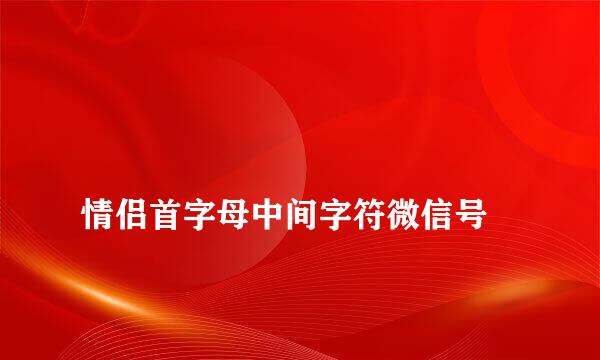 情侣首字母中间字符微信号